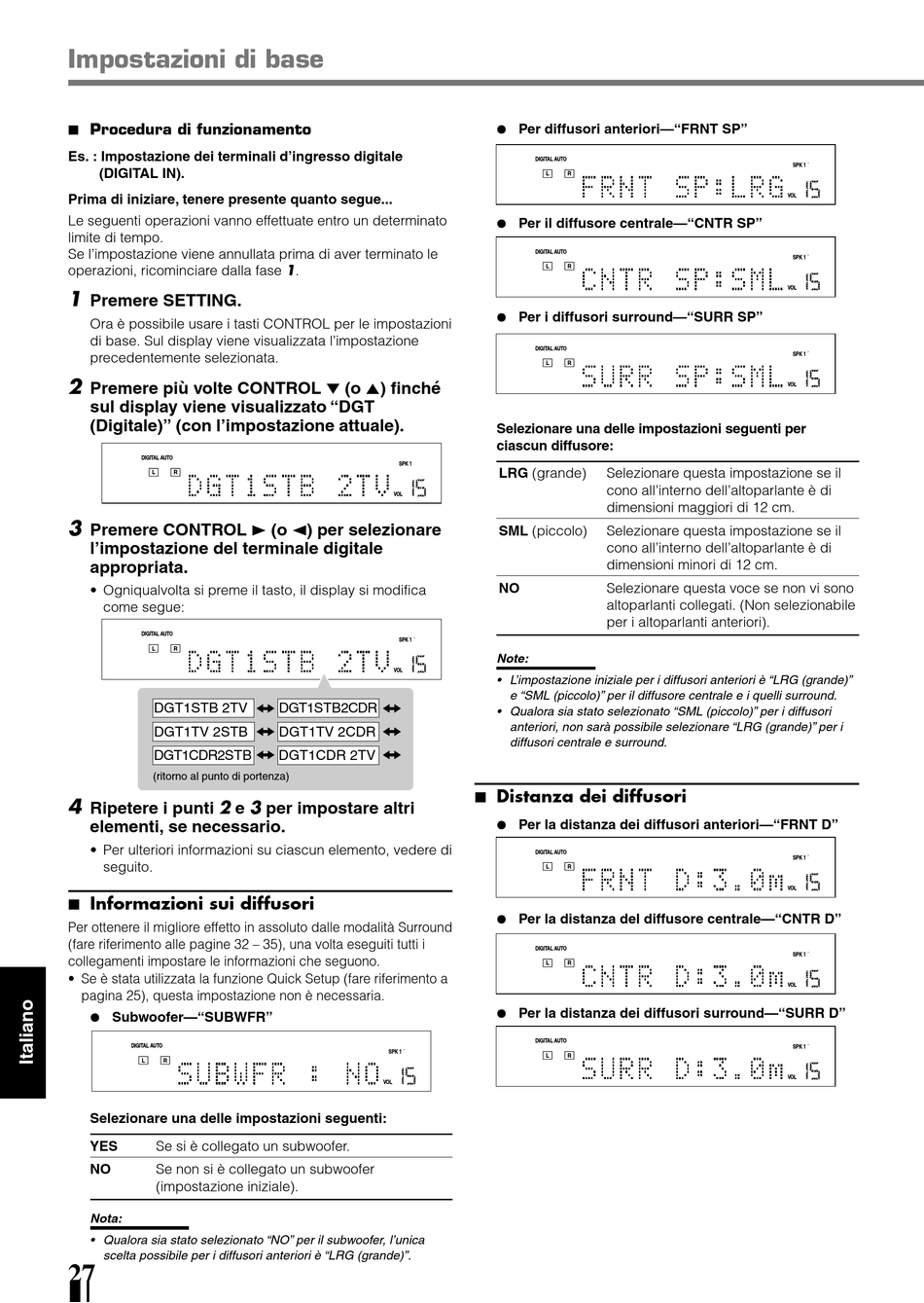 Impostazioni di base

■ Procedura di funzionamento

Es. : Impostazione dei terminali d'ingresso digitale (DIGITAL IN).

Prima di iniziare, tenere presente quanto segue...

Le seguenti operazioni vanno effettuate entro un determinato limite di tempo.
Se l'impostazione viene annullata prima di aver terminato le operazioni, ricominciare dalla fase 1.

1 Premere SETTING.

Ora è possibile usare i tasti CONTROL per le impostazioni di base. Sul display viene visualizzata l'impostazione precedentemente selezionata.

2 Premere più volte CONTROL ▼ (o ▲) finché sul display viene visualizzato "DGT (Digitale)" (con l'impostazione attuale).

DIGITAL AUTO L R SPK 1 DGT1STB 2TV VOL 15

3 Premere CONTROL ► (o ◄) per selezionare l'impostazione del terminale digitale appropriata.

• Ogniqualvolta si preme il tasto, il display si modifica come segue:

DIGITAL AUTO L R SPK 1 DGT1STB 2TV VOL 15

DGT1STB 2TV ↔ DGT1STB2CDR ↔
DGT1TV 2STB ↔ DGT1TV 2CDR ↔
DGT1CDR2STB ↔ DGT1CDR 2TV ↔
(ritorno al punto di portenza)

4 Ripetere i punti 2 e 3 per impostare altri elementi, se necessario.

• Per ulteriori informazioni su ciascun elemento, vedere di seguito.

■ Informazioni sui diffusori

Per ottenere il migliore effetto in assoluto dalle modalità Surround (fare riferimento alle pagine 32 – 35), una volta eseguiti tutti i collegamenti impostare le informazioni che seguono.
• Se è stata utilizzata la funzione Quick Setup (fare riferimento a pagina 25), questa impostazione non è necessaria.

● Subwoofer—"SUBWFR"

DIGITAL AUTO L R SPK 1 SUBWFR : NO VOL 15

Selezionare una delle impostazioni seguenti:

| YES | Se si è collegato un subwoofer. |
|---|---|
| NO | Se non si è collegato un subwoofer (impostazione iniziale). |

Nota:
• Qualora sia stato selezionato "NO" per il subwoofer, l'unica scelta possibile per i diffusori anteriori è "LRG (grande)".

● Per diffusori anteriori—"FRNT SP"

DIGITAL AUTO L R SPK 1 FRNT SP:LRG VOL 15

● Per il diffusore centrale—"CNTR SP"

DIGITAL AUTO L R SPK 1 CNTR SP:SML VOL 15

● Per i diffusori surround—"SURR SP"

DIGITAL AUTO L R SPK 1 SURR SP:SML VOL 15

Selezionare una delle impostazioni seguenti per ciascun diffusore:

| LRG (grande) | Selezionare questa impostazione se il cono all'interno dell'altoparlante è di dimensioni maggiori di 12 cm. |
|---|---|
| SML (piccolo) | Selezionare questa impostazione se il cono all'interno dell'altoparlante è di dimensioni minori di 12 cm. |
| NO | Selezionare questa voce se non vi sono altoparlanti collegati. (Non selezionabile per i altoparlanti anteriori). |

Note:
• L'impostazione iniziale per i diffusori anteriori è "LRG (grande)" e "SML (piccolo)" per il diffusore centrale e i quelli surround.
• Qualora sia stato selezionato "SML (piccolo)" per i diffusori anteriori, non sarà possibile selezionare "LRG (grande)" per i diffusori centrale e surround.

■ Distanza dei diffusori

● Per la distanza dei diffusori anteriori—"FRNT D"

DIGITAL AUTO L R SPK 1 FRNT D:3.0m VOL 15

● Per la distanza del diffusore centrale—"CNTR D"

DIGITAL AUTO L R SPK 1 CNTR D:3.0m VOL 15

● Per la distanza dei diffusori surround—"SURR D"

DIGITAL AUTO L R SPK 1 SURR D:3.0m VOL 15

Italiano

27